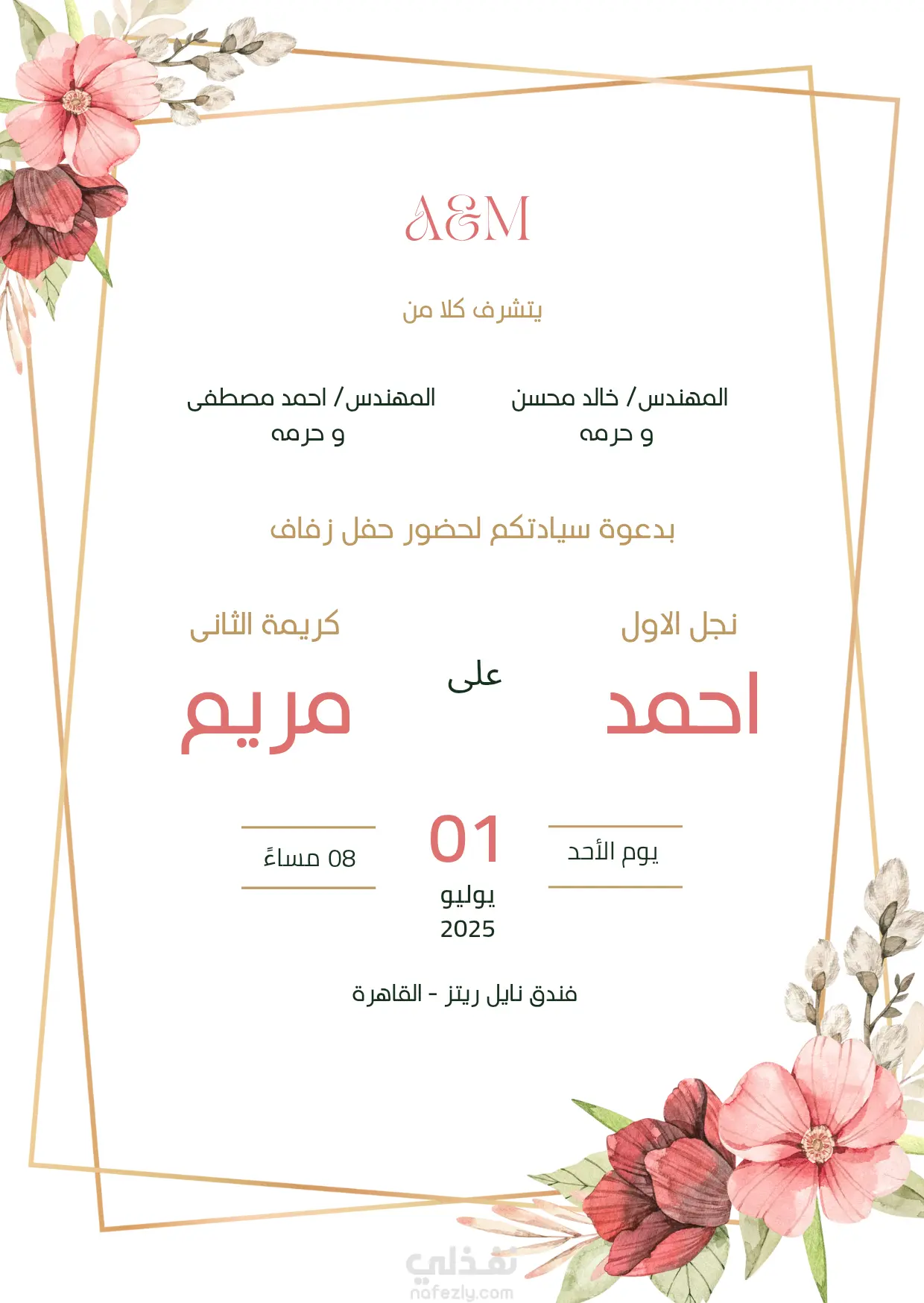 A&M

يتشرف كلا من

المهندس/ خالد محسن
و حرمه

المهندس/ احمد مصطفى
و حرمه

بدعوة سيادتكم لحضور حفل زفاف

نجل الاول
احمد

على

كريمة الثانى
مريم

يوم الأحد

01
يوليو
2025

08 مساءً

فندق نايل ريتز - القاهرة

نفذلي
nafezly.com